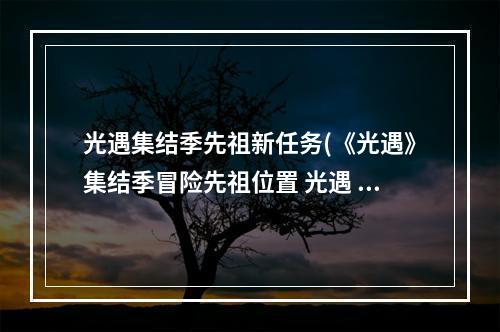 光遇集结季先祖新任务(《光遇》集结季冒险先祖位置 光遇 ...